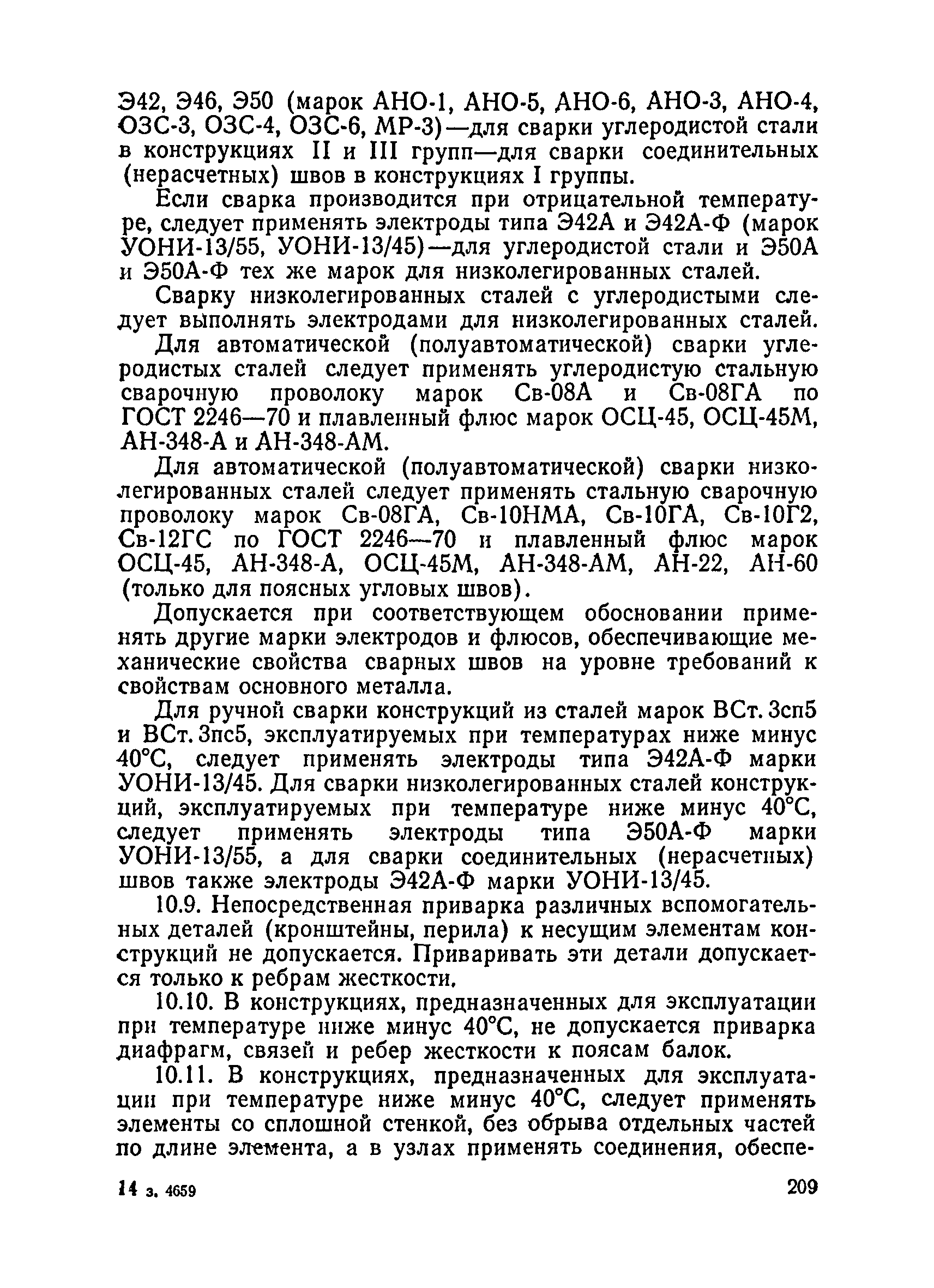 Э42, Э46, Э50 (марок АНО-1, АНО-5, АНО-6, АНО-3, АНО-4, ОЗС-3, ОЗС-4, ОЗС-6, МР-3)—для сварки углеродистой стали в конструкциях II и III групп—для сварки соединительных (нерасчетных) швов в конструкциях I группы.

Если сварка производится при отрицательной температуре, следует применять электроды типа Э42А и Э42А-Ф (марок УОНИ-13/55, УОНИ-13/45)—для углеродистой стали и Э50А и Э50А-Ф тех же марок для низколегированных сталей.

Сварку низколегированных сталей с углеродистыми следует выполнять электродами для низколегированных сталей.

Для автоматической (полуавтоматической) сварки углеродистых сталей следует применять углеродистую стальную сварочную проволоку марок Св-08А и Св-08ГА по ГОСТ 2246—70 и плавленный флюс марок ОСЦ-45, ОСЦ-45М, АН-348-А и АН-348-АМ.

Для автоматической (полуавтоматической) сварки низколегированных сталей следует применять стальную сварочную проволоку марок Св-08ГА, Св-10НМА, Св-10ГА, Св-10Г2, Св-12ГС по ГОСТ 2246—70 и плавленный флюс марок ОСЦ-45, АН-348-А, ОСЦ-45М, АН-348-АМ, АН-22, АН-60 (только для поясных угловых швов).

Допускается при соответствующем обосновании применять другие марки электродов и флюсов, обеспечивающие механические свойства сварных швов на уровне требований к свойствам основного металла.

Для ручной сварки конструкций из сталей марок ВСт. 3сп5 и ВСт. 3пс5, эксплуатируемых при температурах ниже минус 40°С, следует применять электроды типа Э42А-Ф марки УОНИ-13/45. Для сварки низколегированных сталей конструкций, эксплуатируемых при температуре ниже минус 40°С, следует применять электроды типа Э50А-Ф марки УОНИ-13/55, а для сварки соединительных (нерасчетных) швов также электроды Э42А-Ф марки УОНИ-13/45.

10.9. Непосредственная приварка различных вспомогательных деталей (кронштейны, перила) к несущим элементам конструкций не допускается. Приваривать эти детали допускается только к ребрам жесткости.

10.10. В конструкциях, предназначенных для эксплуатации при температуре ниже минус 40°С, не допускается приварка диафрагм, связей и ребер жесткости к поясам балок.

10.11. В конструкциях, предназначенных для эксплуатации при температуре ниже минус 40°С, следует применять элементы со сплошной стенкой, без обрыва отдельных частей по длине элемента, а в узлах применять соединения, обеспе-

14 з. 4659 209